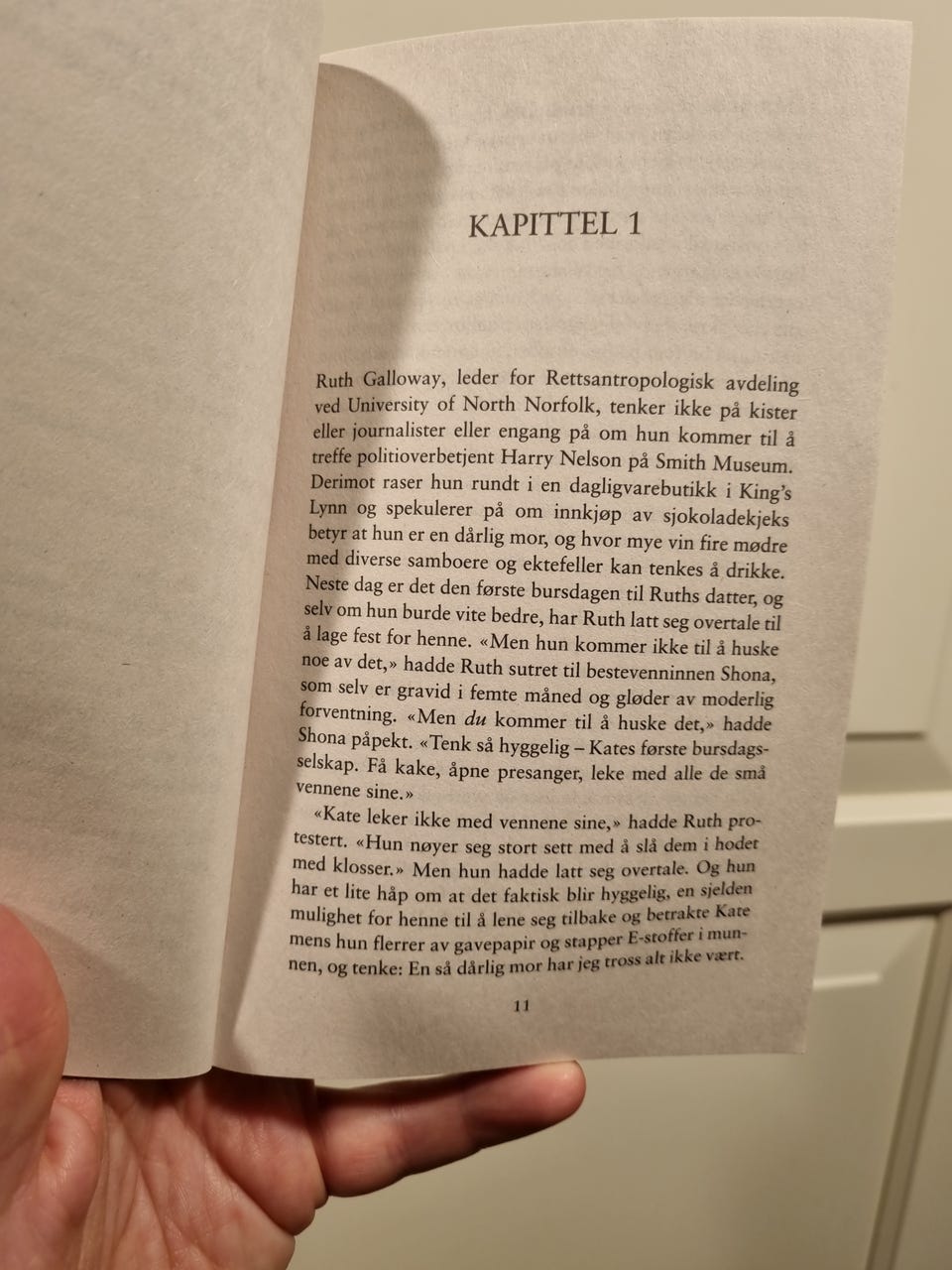 KAPITTEL 1

Ruth Galloway, leder for Rettsantropologisk avdeling ved University of North Norfolk, tenker ikke på kister eller journalister eller engang på om hun kommer til å treffe politioverbetjent Harry Nelson på Smith Museum. Derimot raser hun rundt i en dagligvarebutikk i King's Lynn og spekulerer på om innkjøp av sjokoladekjeks betyr at hun er en dårlig mor, og hvor mye vin fire mødre med diverse samboere og ektefeller kan tenkes å drikke. Neste dag er det den første bursdagen til Ruths datter, og selv om hun burde vite bedre, har Ruth latt seg overtale til å lage fest for henne. «Men hun kommer ikke til å huske noe av det,» hadde Ruth sutret til bestevenninnen Shona, som selv er gravid i femte måned og gløder av moderlig forventning. «Men du kommer til å huske det,» hadde Shona påpekt. «Tenk så hyggelig – Kates første bursdagsselskap. Få kake, åpne presanger, leke med alle de små vennene sine.»

«Kate leker ikke med vennene sine,» hadde Ruth protestert. «Hun nøyer seg stort sett med å slå dem i hodet med klosser.» Men hun hadde latt seg overtale. Og hun har et lite håp om at det faktisk blir hyggelig, en sjelden mulighet for henne til å lene seg tilbake og betrakte Kate mens hun flerrer av gavepapir og stapper E-stoffer i munnen, og tenke: En så dårlig mor har jeg tross alt ikke vært.

11